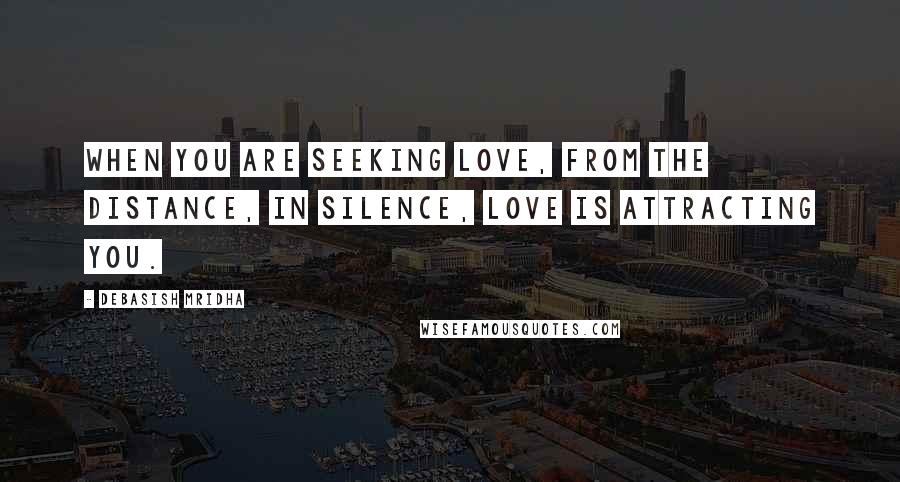 WHEN YOU ARE SEEKING LOVE, FROM THE DISTANCE, IN SILENCE, LOVE IS ATTRACTING YOU.

- DEBASISH MRIDHA

WISEFAMOUSQUOTES.COM